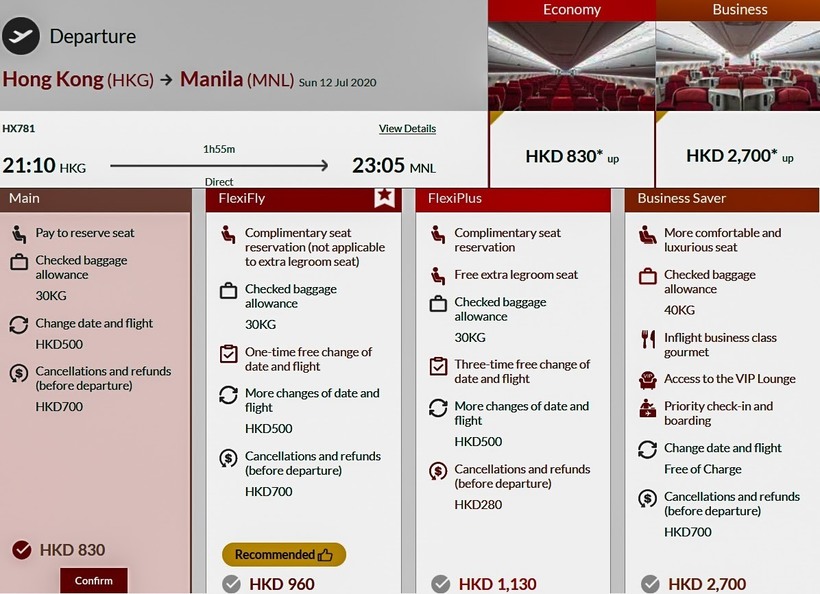 Departure

Hong Kong (HKG) → Manila (MNL) Sun 12 Jul 2020

Economy

Business

HX781

View Details

21:10 HKG

1h55m

Direct

23:05 MNL

HKD 830* up

HKD 2,700* up

Main

Pay to reserve seat

Checked baggage allowance

30KG

Change date and flight

HKD500

Cancellations and refunds (before departure)

HKD700

HKD 830

Confirm

FlexiFly

Complimentary seat reservation (not applicable to extra legroom seat)

Checked baggage allowance

30KG

One-time free change of date and flight

More changes of date and flight

HKD500

Cancellations and refunds (before departure)

HKD700

Recommended

HKD 960

FlexiPlus

Complimentary seat reservation

Free extra legroom seat

Checked baggage allowance

30KG

Three-time free change of date and flight

More changes of date and flight

HKD500

Cancellations and refunds (before departure)

HKD280

HKD 1,130

Business Saver

More comfortable and luxurious seat

Checked baggage allowance

40KG

Inflight business class gourmet

Access to the VIP Lounge

Priority check-in and boarding

Change date and flight

Free of Charge

Cancellations and refunds (before departure)

HKD700

HKD 2,700